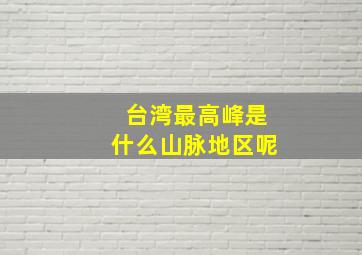 台湾最高峰是
什么山脉地区呢